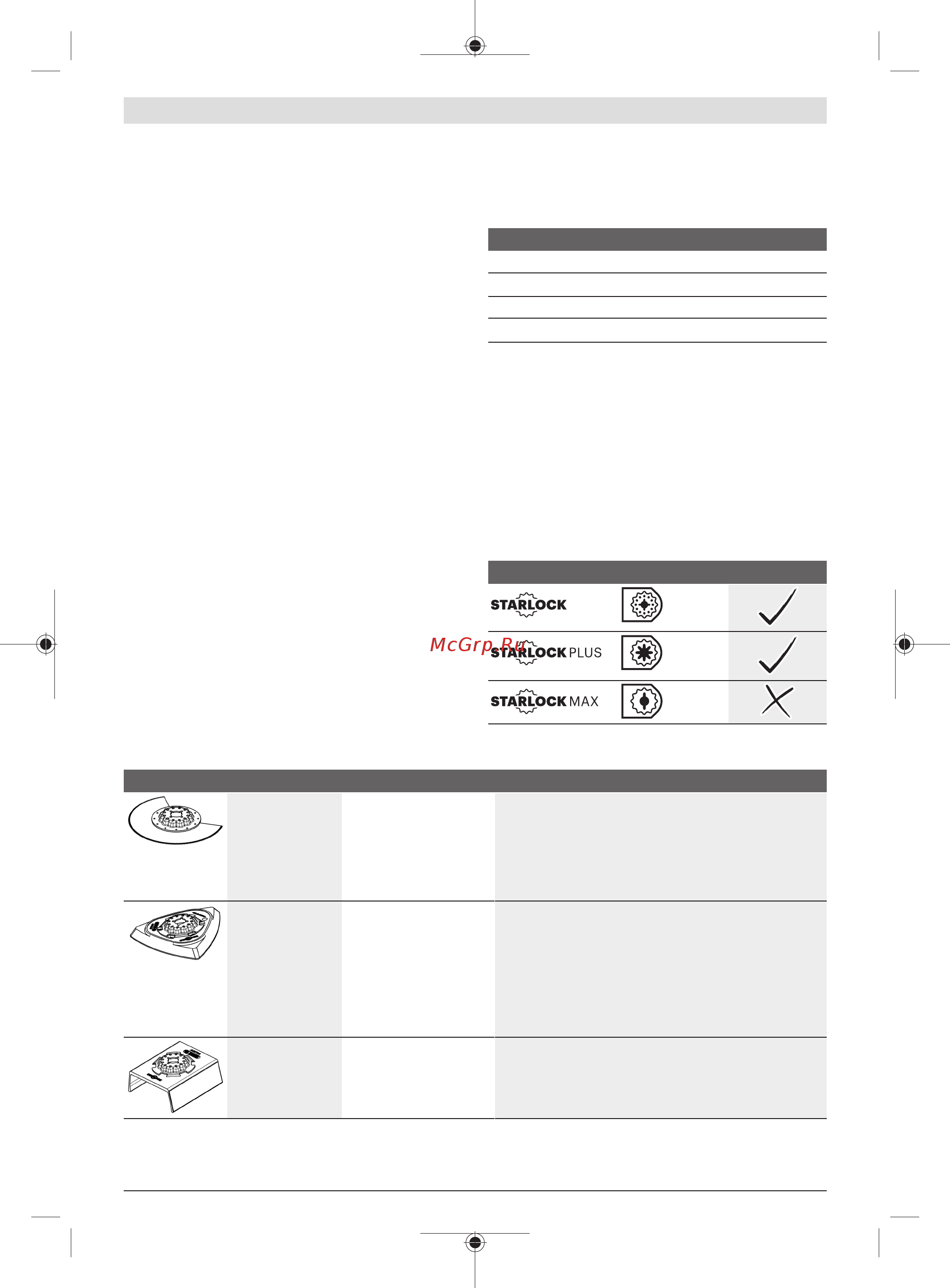 STARLOCK

McGrp.Ru

STARLOCK PLUS

STARLOCK MAX